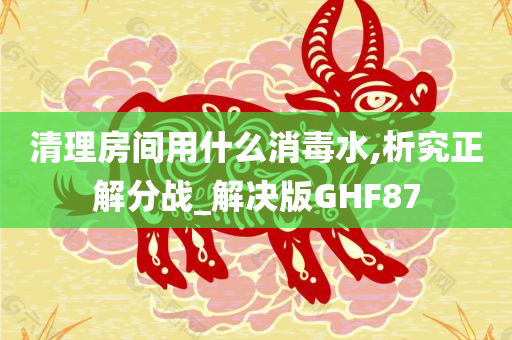 清理房间用什么消毒水,析究正解分战_解决版GHF87